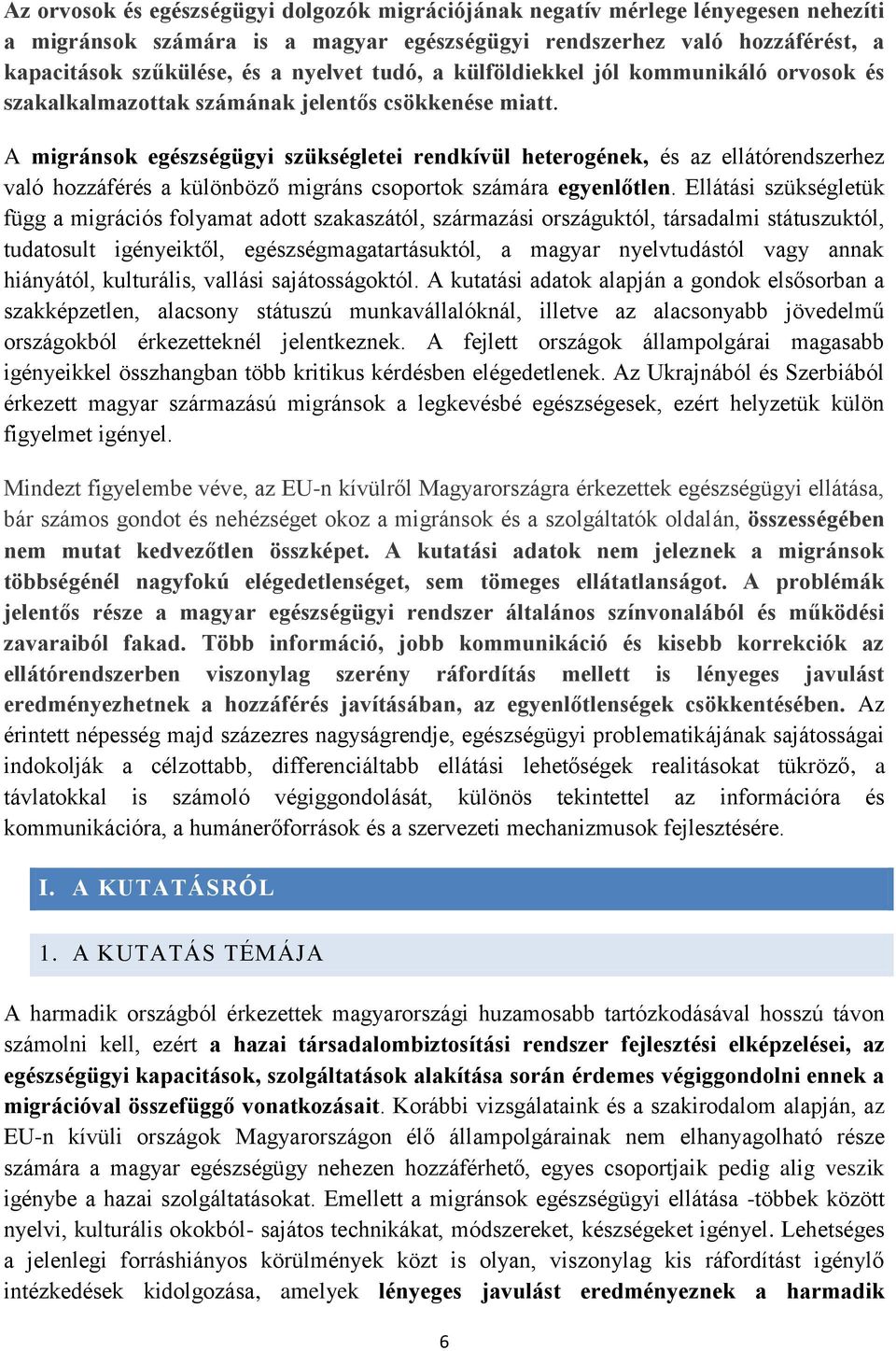 Az orvosok és egészségügyi dolgozók migrációjának negatív mérlege lényegesen nehezíti a migránsok számára is a magyar egészségügyi rendszerhez való hozzáférést, a kapacitások szűkülése, és a nyelvet tudó, a külföldiekkel jól kommunikáló orvosok és szakalkalmazottak számának jelentős csökkenése miatt.

A migránsok egészségügyi szükségletei rendkívül heterogének, és az ellátórendszerhez való hozzáférés a különböző migráns csoportok számára egyenlőtlen. Ellátási szükségletük függ a migrációs folyamat adott szakaszától, származási országuktól, társadalmi státuszuktól, tudatosult igényeiktől, egészségmagatartásuktól, a magyar nyelvtudástól vagy annak hiányától, kulturális, vallási sajátosságoktól. A kutatási adatok alapján a gondok elsősorban a szakképzetlen, alacsony státuszú munkavállalóknál, illetve az alacsonyabb jövedelmű országokból érkezetteknél jelentkeznek. A fejlett országok állampolgárai magasabb igényeikkel összhangban több kritikus kérdésben elégedetlenek. Az Ukrajnából és Szerbiából érkezett magyar származású migránsok a legkevésbé egészségesek, ezért helyzetük külön figyelmet igényel.

Mindezt figyelembe véve, az EU-n kívülről Magyarországra érkezettek egészségügyi ellátása, bár számos gondot és nehézséget okoz a migránsok és a szolgáltatók oldalán, összességében nem mutat kedvezőtlen összképet. A kutatási adatok nem jeleznek a migránsok többségénél nagyfokú elégedetlenséget, sem tömeges ellátatlanságot. A problémák jelentős része a magyar egészségügyi rendszer általános színvonalából és működési zavaraiból fakad. Több információ, jobb kommunikáció és kisebb korrekciók az ellátórendszerben viszonylag szerény ráfordítás mellett is lényeges javulást eredményezhetnek a hozzáférés javításában, az egyenlőtlenségek csökkentésében. Az érintett népesség majd százezres nagyságrendje, egészségügyi problematikájának sajátosságai indokolják a célzottabb, differenciáltabb ellátási lehetőségek realitásokat tükröző, a távlatokkal is számoló végiggondolását, különös tekintettel az információra és kommunikációra, a humánerőforrások és a szervezeti mechanizmusok fejlesztésére.

I. A KUTATÁSRÓL

1. A KUTATÁS TÉMÁJA

A harmadik országból érkezettek magyarországi huzamosabb tartózkodásával hosszú távon számolni kell, ezért a hazai társadalombiztosítási rendszer fejlesztési elképzelései, az egészségügyi kapacitások, szolgáltatások alakítása során érdemes végiggondolni ennek a migrációval összefüggő vonatkozásait. Korábbi vizsgálataink és a szakirodalom alapján, az EU-n kívüli országok Magyarországon élő állampolgárainak nem elhanyagolható része számára a magyar egészségügy nehezen hozzáférhető, egyes csoportjaik pedig alig veszik igénybe a hazai szolgáltatásokat. Emellett a migránsok egészségügyi ellátása -többek között nyelvi, kulturális okokból- sajátos technikákat, módszereket, készségeket igényel. Lehetséges a jelenlegi forráshiányos körülmények közt is olyan, viszonylag kis ráfordítást igénylő intézkedések kidolgozása, amelyek lényeges javulást eredményeznek a harmadik

6